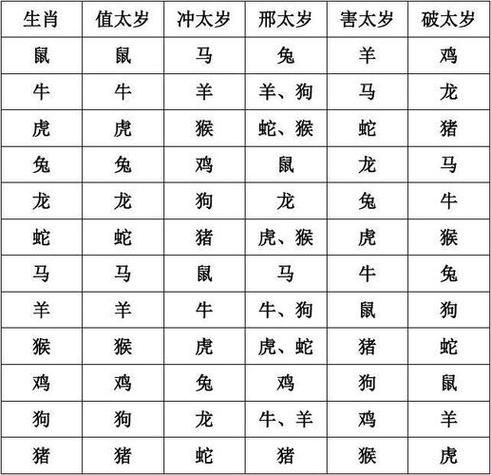 | 生肖 | 值太岁 | 冲太岁 | 邢太岁 | 害太岁 | 破太岁 |
|---|---|---|---|---|---|
| 鼠 | 鼠 | 马 | 兔 | 羊 | 鸡 |
| 牛 | 牛 | 羊 | 羊、狗 | 马 | 龙 |
| 虎 | 虎 | 猴 | 蛇、猴 | 蛇 | 猪 |
| 兔 | 兔 | 鸡 | 鼠 | 龙 | 马 |
| 龙 | 龙 | 狗 | 龙 | 兔 | 牛 |
| 蛇 | 蛇 | 猪 | 虎、猴 | 虎 | 猴 |
| 马 | 马 | 鼠 | 马 | 牛 | 兔 |
| 羊 | 羊 | 牛 | 牛、狗 | 鼠 | 狗 |
| 猴 | 猴 | 虎 | 虎、蛇 | 猪 | 蛇 |
| 鸡 | 鸡 | 兔 | 鸡 | 狗 | 鼠 |
| 狗 | 狗 | 龙 | 牛、羊 | 鸡 | 羊 |
| 猪 | 猪 | 蛇 | 猪 | 猴 | 虎 |